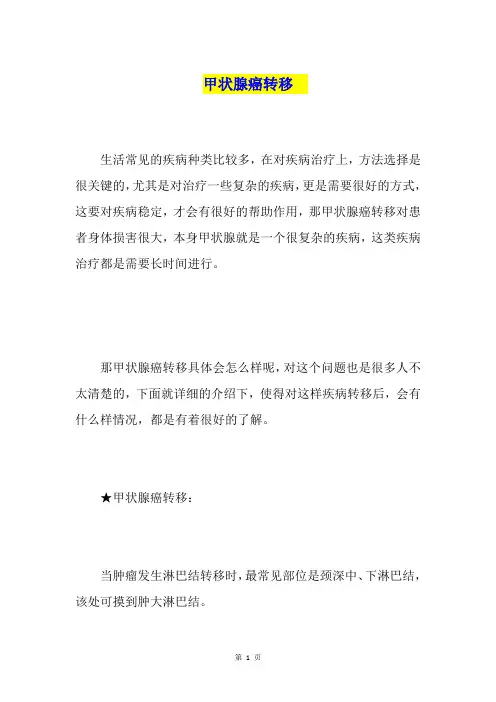 甲状腺癌转移

生活常见的疾病种类比较多，在对疾病治疗上，方法选择是很关键的，尤其是对治疗一些复杂的疾病，更是需要很好的方式，这要对疾病稳定，才会有很好的帮助作用，那甲状腺癌转移对患者身体损害很大，本身甲状腺就是一个很复杂的疾病，这类疾病治疗都是需要长时间进行。

那甲状腺癌转移具体会怎么样呢，对这个问题也是很多人不太清楚的，下面就详细的介绍下，使得对这样疾病转移后，会有什么样情况，都是有着很好的了解。

★甲状腺癌转移：

当肿瘤发生淋巴结转移时，最常见部位是颈深中、下淋巴结，该处可摸到肿大淋巴结。

第 1 页